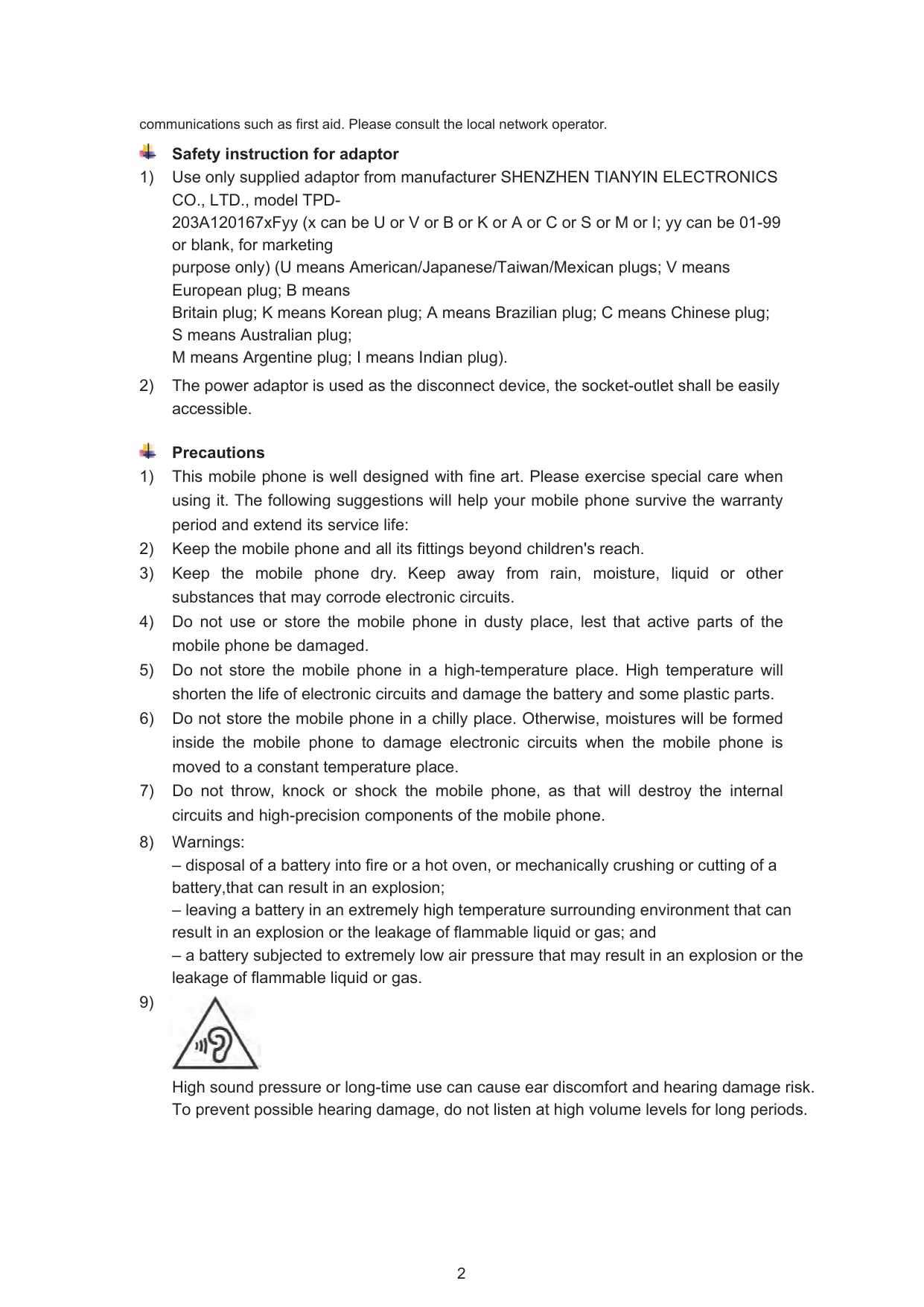 communications such as first aid. Please consult the local network operator.

Safety instruction for adaptor

1) Use only supplied adaptor from manufacturer SHENZHEN TIANYIN ELECTRONICS CO., LTD., model TPD-203A120167xFyy (x can be U or V or B or K or A or C or S or M or I; yy can be 01-99 or blank, for marketing purpose only) (U means American/Japanese/Taiwan/Mexican plugs; V means European plug; B means Britain plug; K means Korean plug; A means Brazilian plug; C means Chinese plug; S means Australian plug; M means Argentine plug; I means Indian plug).

2) The power adaptor is used as the disconnect device, the socket-outlet shall be easily accessible.

Precautions

1) This mobile phone is well designed with fine art. Please exercise special care when using it. The following suggestions will help your mobile phone survive the warranty period and extend its service life:

2) Keep the mobile phone and all its fittings beyond children's reach.

3) Keep the mobile phone dry. Keep away from rain, moisture, liquid or other substances that may corrode electronic circuits.

4) Do not use or store the mobile phone in dusty place, lest that active parts of the mobile phone be damaged.

5) Do not store the mobile phone in a high-temperature place. High temperature will shorten the life of electronic circuits and damage the battery and some plastic parts.

6) Do not store the mobile phone in a chilly place. Otherwise, moistures will be formed inside the mobile phone to damage electronic circuits when the mobile phone is moved to a constant temperature place.

7) Do not throw, knock or shock the mobile phone, as that will destroy the internal circuits and high-precision components of the mobile phone.

8) Warnings:
– disposal of a battery into fire or a hot oven, or mechanically crushing or cutting of a battery,that can result in an explosion;
– leaving a battery in an extremely high temperature surrounding environment that can result in an explosion or the leakage of flammable liquid or gas; and
– a battery subjected to extremely low air pressure that may result in an explosion or the leakage of flammable liquid or gas.

9)

High sound pressure or long-time use can cause ear discomfort and hearing damage risk. To prevent possible hearing damage, do not listen at high volume levels for long periods.

2